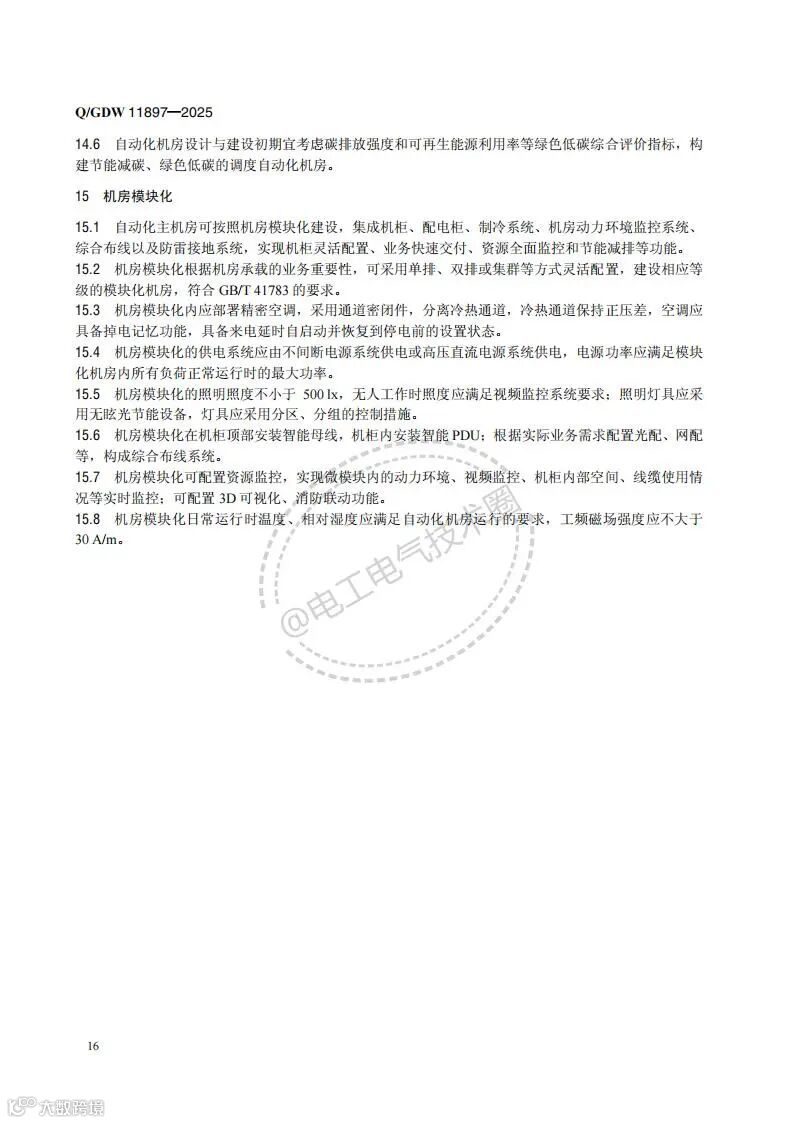 Q/GDW 11897—2025

14.6 自动化机房设计与建设初期宜考虑碳排放强度和可再生能源利用率等绿色低碳综合评价指标，构建节能减碳、绿色低碳的调度自动化机房。

15 机房模块化

15.1 自动化主机房可按照机房模块化建设，集成机柜、配电柜、制冷系统、机房动力环境监控系统、综合布线以及防雷接地系统，实现机柜灵活配置、业务快速交付、资源全面监控和节能减排等功能。

15.2 机房模块化根据机房承载的业务重要性，可采用单排、双排或集群等方式灵活配置，建设相应等级的模块化机房，符合 GB/T 41783 的要求。

15.3 机房模块化内应部署精密空调，采用通道密闭件，分离冷热通道，冷热通道保持正压差，空调应具备掉电记忆功能，具备来电延时自启动并恢复到停电前的设置状态。

15.4 机房模块化的供电系统应由不间断电源系统供电或高压直流电源系统供电，电源功率应满足模块化机房内所有负荷正常运行时的最大功率。

15.5 机房模块化的照明照度不小于 500 lx，无人工作时照度应满足视频监控系统要求；照明灯具应采用无眩光节能设备，灯具应采用分区、分组的控制措施。

15.6 机房模块化在机柜顶部安装智能母线，机柜内安装智能 PDU；根据实际业务需求配置光配、网配等，构成综合布线系统。

15.7 机房模块化可配置资源监控，实现微模块内的动力环境、视频监控、机柜内部空间、线缆使用情况等实时监控；可配置 3D 可视化、消防联动功能。

15.8 机房模块化日常运行时温度、相对湿度应满足自动化机房运行的要求，工频磁场强度应不大于 30 A/m。

@电工电气技术圈

16

六数跨境